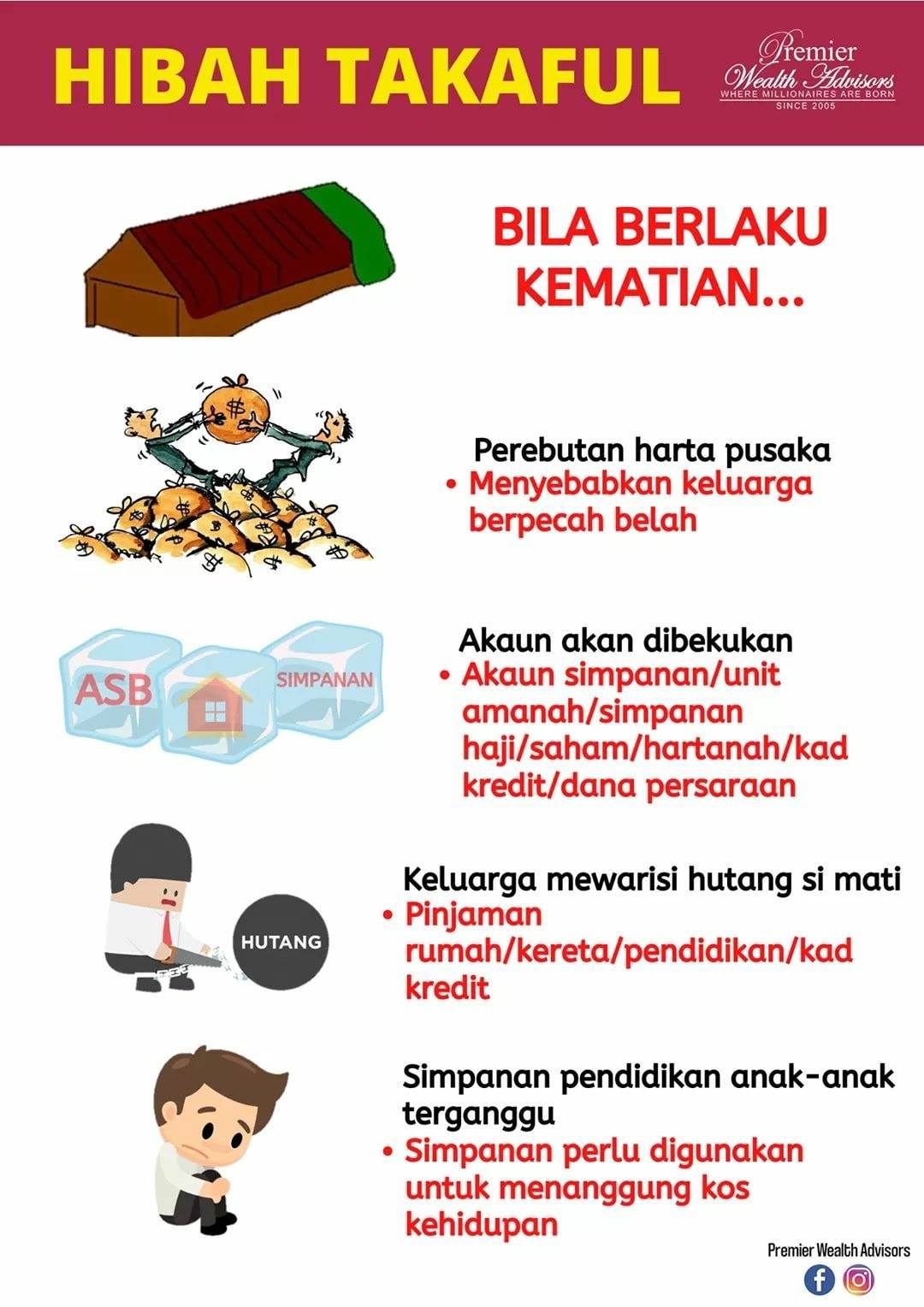 HIBAH TAKAFUL

Premier
Wealth Advisors
WHERE MILLIONAIRES ARE BORN
SINCE 2005

BILA BERLAKU KEMATIAN...

Perebutan harta pusaka
• Menyebabkan keluarga berpecah belah

ASB
SIMPANAN

Akaun akan dibekukan
• Akaun simpanan/unit amanah/simpanan haji/saham/hartanah/kad kredit/dana persaraan

HUTANG

Keluarga mewarisi hutang si mati
• Pinjaman rumah/kereta/pendidikan/kad kredit

Simpanan pendidikan anak-anak terganggu
• Simpanan perlu digunakan untuk menanggung kos kehidupan

Premier Wealth Advisors